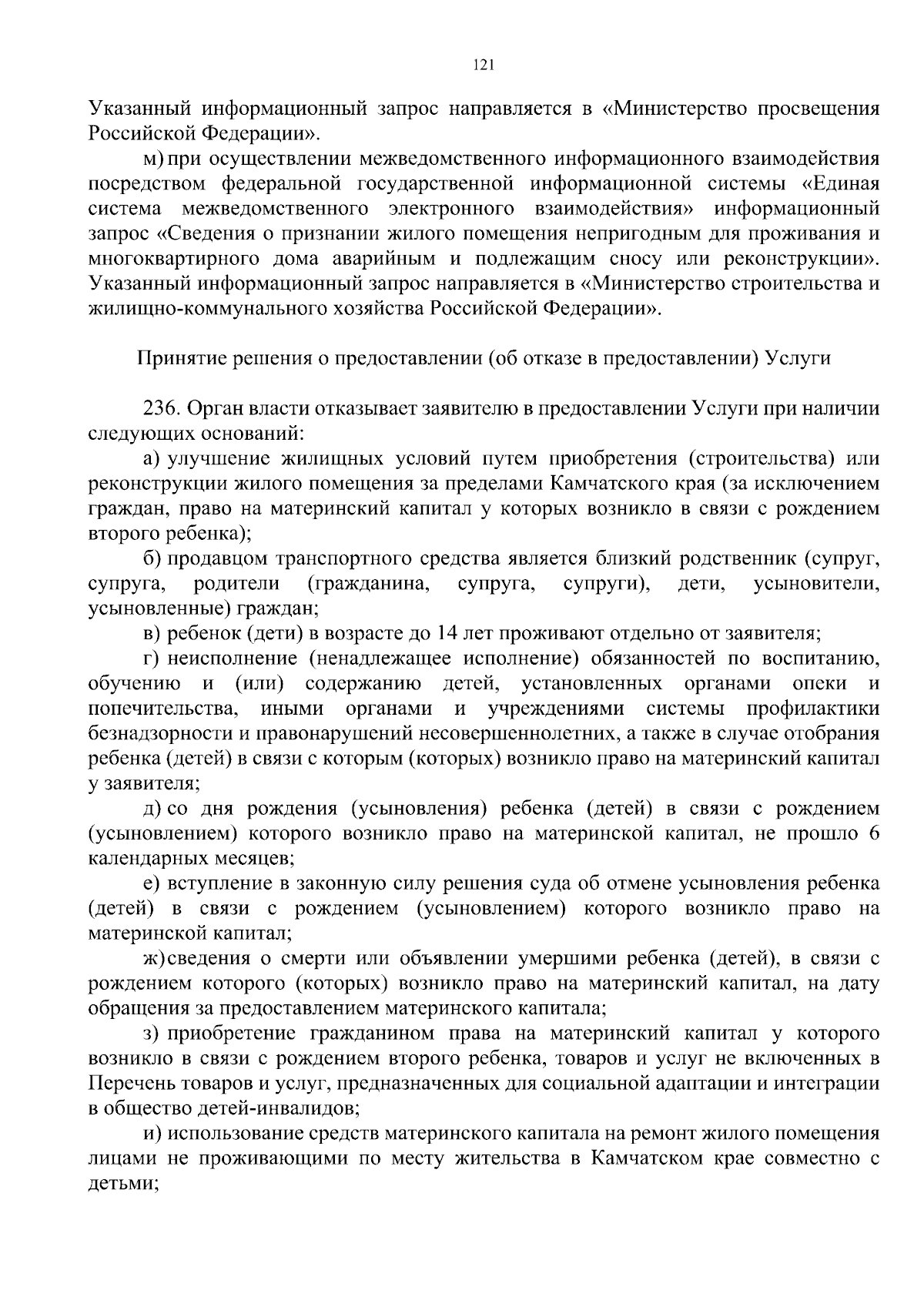 121

Указанный информационный запрос направляется в «Министерство просвещения Российской Федерации».

м) при осуществлении межведомственного информационного взаимодействия посредством федеральной государственной информационной системы «Единая система межведомственного электронного взаимодействия» информационный запрос «Сведения о признании жилого помещения непригодным для проживания и многоквартирного дома аварийным и подлежащим сносу или реконструкции». Указанный информационный запрос направляется в «Министерство строительства и жилищно-коммунального хозяйства Российской Федерации».

Принятие решения о предоставлении (об отказе в предоставлении) Услуги

236. Орган власти отказывает заявителю в предоставлении Услуги при наличии следующих оснований:

а) улучшение жилищных условий путем приобретения (строительства) или реконструкции жилого помещения за пределами Камчатского края (за исключением граждан, право на материнский капитал у которых возникло в связи с рождением второго ребенка);

б) продавцом транспортного средства является близкий родственник (супруг, супруга, родители (гражданина, супруга, супруги), дети, усыновители, усыновленные) граждан;

в) ребенок (дети) в возрасте до 14 лет проживают отдельно от заявителя;

г) неисполнение (ненадлежащее исполнение) обязанностей по воспитанию, обучению и (или) содержанию детей, установленных органами опеки и попечительства, иными органами и учреждениями системы профилактики безнадзорности и правонарушений несовершеннолетних, а также в случае отобрания ребенка (детей) в связи с которым (которых) возникло право на материнский капитал у заявителя;

д) со дня рождения (усыновления) ребенка (детей) в связи с рождением (усыновлением) которого возникло право на материнской капитал, не прошло 6 календарных месяцев;

е) вступление в законную силу решения суда об отмене усыновления ребенка (детей) в связи с рождением (усыновлением) которого возникло право на материнской капитал;

ж) сведения о смерти или объявлении умершими ребенка (детей), в связи с рождением которого (которых) возникло право на материнский капитал, на дату обращения за предоставлением материнского капитала;

з) приобретение гражданином права на материнский капитал у которого возникло в связи с рождением второго ребенка, товаров и услуг не включенных в Перечень товаров и услуг, предназначенных для социальной адаптации и интеграции в общество детей-инвалидов;

и) использование средств материнского капитала на ремонт жилого помещения лицами не проживающими по месту жительства в Камчатском крае совместно с детьми;